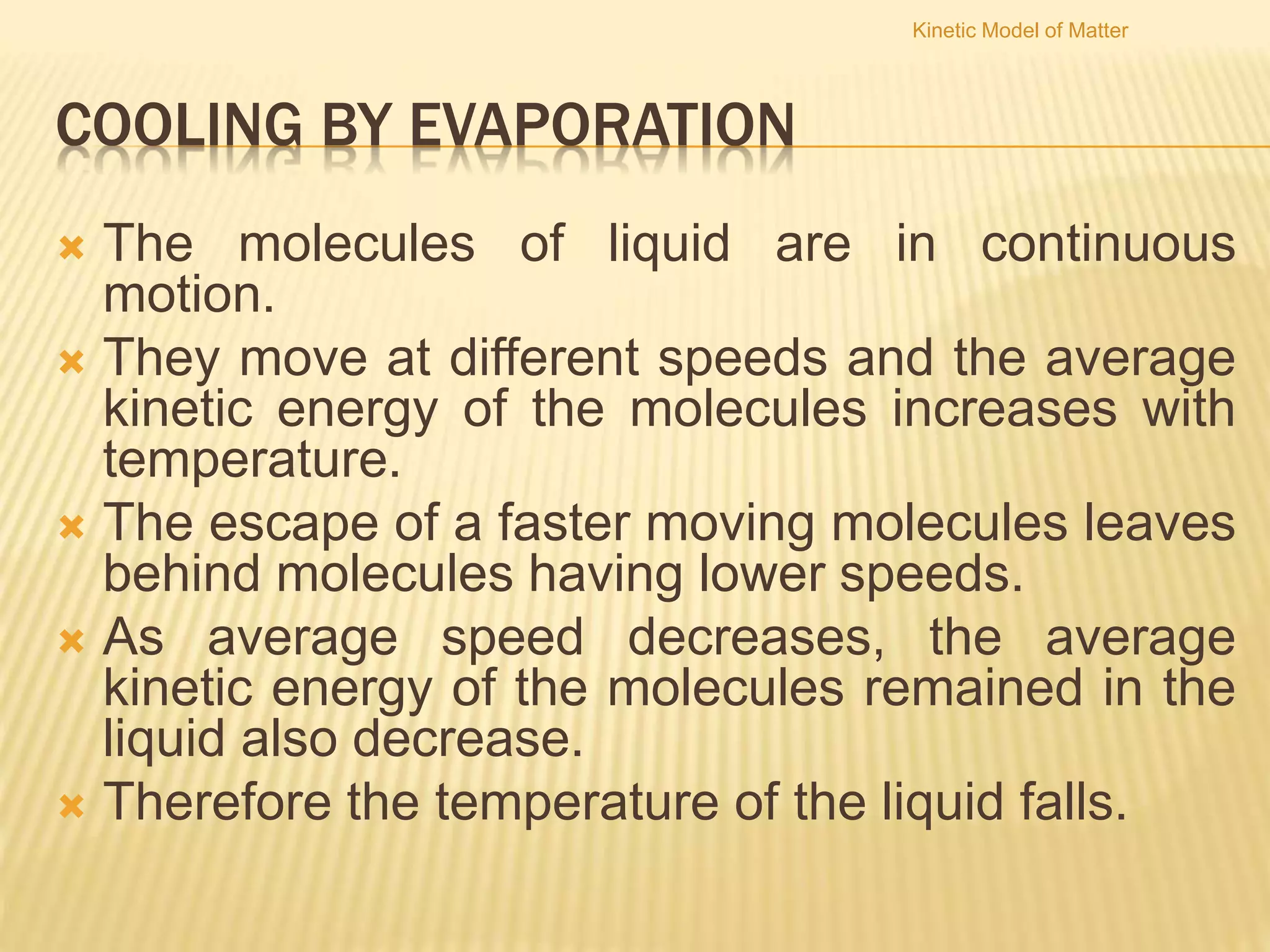 Kinetic Model of Matter

COOLING BY EVAPORATION

The molecules of liquid are in continuous motion.

They move at different speeds and the average kinetic energy of the molecules increases with temperature.

The escape of a faster moving molecules leaves behind molecules having lower speeds.

As average speed decreases, the average kinetic energy of the molecules remained in the liquid also decrease.

Therefore the temperature of the liquid falls.